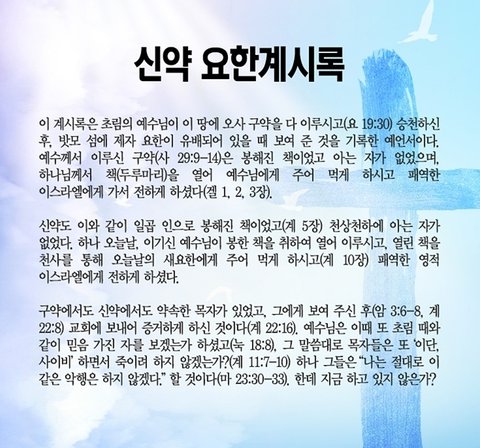 신약 요한계시록

이 계시록은 초림의 예수님이 이 땅에 오사 구약을 다 이루시고(요 19:30) 승천하신 후, 밧모 섬에 제자 요한이 유배되어 있을 때 보여 준 것을 기록한 예언서이다. 예수께서 이루신 구약(사 29:9-14)은 봉해진 책이었고 아는 자가 없었으며, 하나님께서 책(두루마리)을 열어 예수님에게 주어 먹게 하시고 패역한 이스라엘에게 가서 전하게 하셨다(겔 1, 2, 3장).

신약도 이와 같이 일곱 인으로 봉해진 책이었고(계 5장) 천상천하에 아는 자가 없었다. 하나 오늘날, 이기신 예수님이 봉한 책을 취하여 열어 이루시고, 열린 책을 천사를 통해 오늘날의 새요한에게 주어 먹게 하시고(계 10장) 패역한 영적 이스라엘에게 전하게 하셨다.

구약에서도 신약에서도 약속한 목자가 있었고, 그에게 보여 주신 후(암 3:6-8, 계 22:8) 교회에 보내어 증거하게 하신 것이다(계 22:16). 예수님은 이때 또 초림 때와 같이 믿음 가진 자를 보겠는가 하셨고(눅 18:8), 그 말씀대로 목자들은 또 '이단, 사이비' 하면서 죽이려 하지 않겠는가?(계 11:7-10) 하나 그들은 "나는 절대로 이 같은 악행은 하지 않겠다." 할 것이다(마 23:30-33). 한데 지금 하고 있지 않은가?